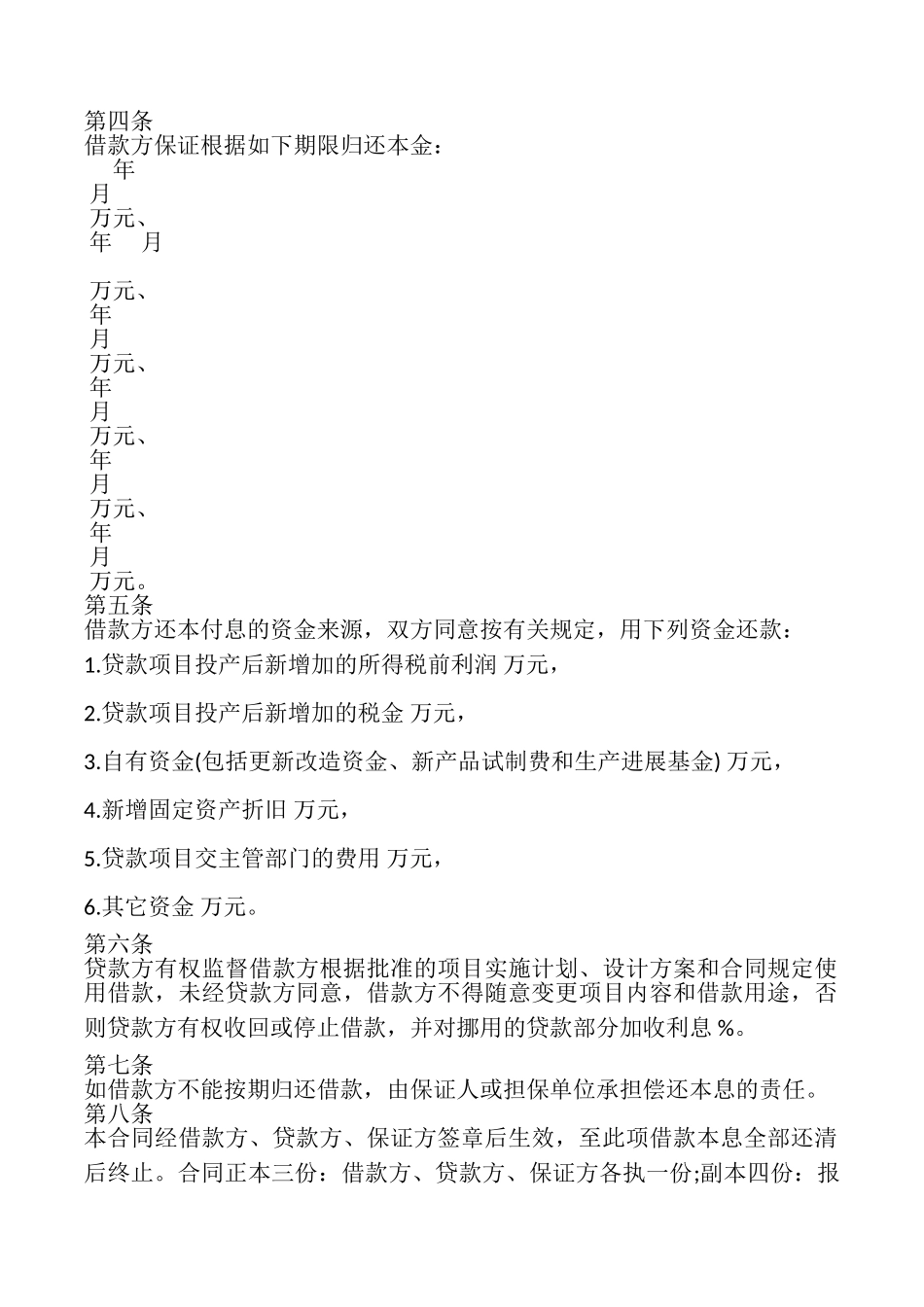 第四条
借款方保证根据如下期限归还本金：
年
月
万元、
年 月

万元、
年
月
万元、
年
月
万元、
年
月
万元、
年
月
万元。
第五条
借款方还本付息的资金来源，双方同意按有关规定，用下列资金还款：

1.贷款项目投产后新增加的所得税前利润 万元，

2.贷款项目投产后新增加的税金 万元，

3.自有资金(包括更新改造资金、新产品试制费和生产进展基金) 万元，

4.新增固定资产折旧 万元，

5.贷款项目交主管部门的费用 万元，

6.其它资金 万元。

第六条
贷款方有权监督借款方根据批准的项目实施计划、设计方案和合同规定使用借款，未经贷款方同意，借款方不得随意变更项目内容和借款用途，否则贷款方有权收回或停止借款，并对挪用的贷款部分加收利息 %。

第七条
如借款方不能按期归还借款，由保证人或担保单位承担偿还本息的责任。
第八条
本合同经借款方、贷款方、保证方签章后生效，至此项借款本息全部还清后终止。合同正本三份：借款方、贷款方、保证方各执一份;副本四份：报